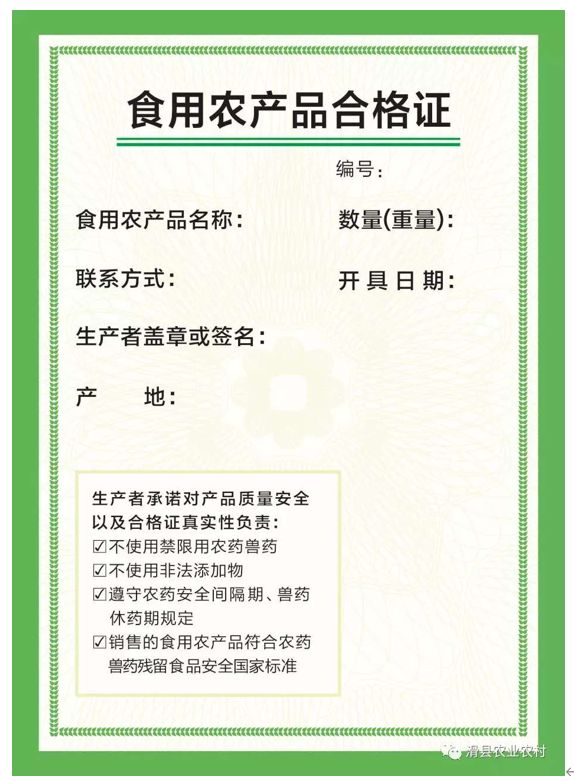 食用农产品合格证

编号：

食用农产品名称：

数量(重量)：

联系方式：

开具日期：

生产者盖章或签名：

产　地：

生产者承诺对产品质量安全以及合格证真实性负责：
☑不使用禁限用农药兽药
☑不使用非法添加物
☑遵守农药安全间隔期、兽药休药期规定
☑销售的食用农产品符合农药兽药残留食品安全国家标准

滑县农业农村